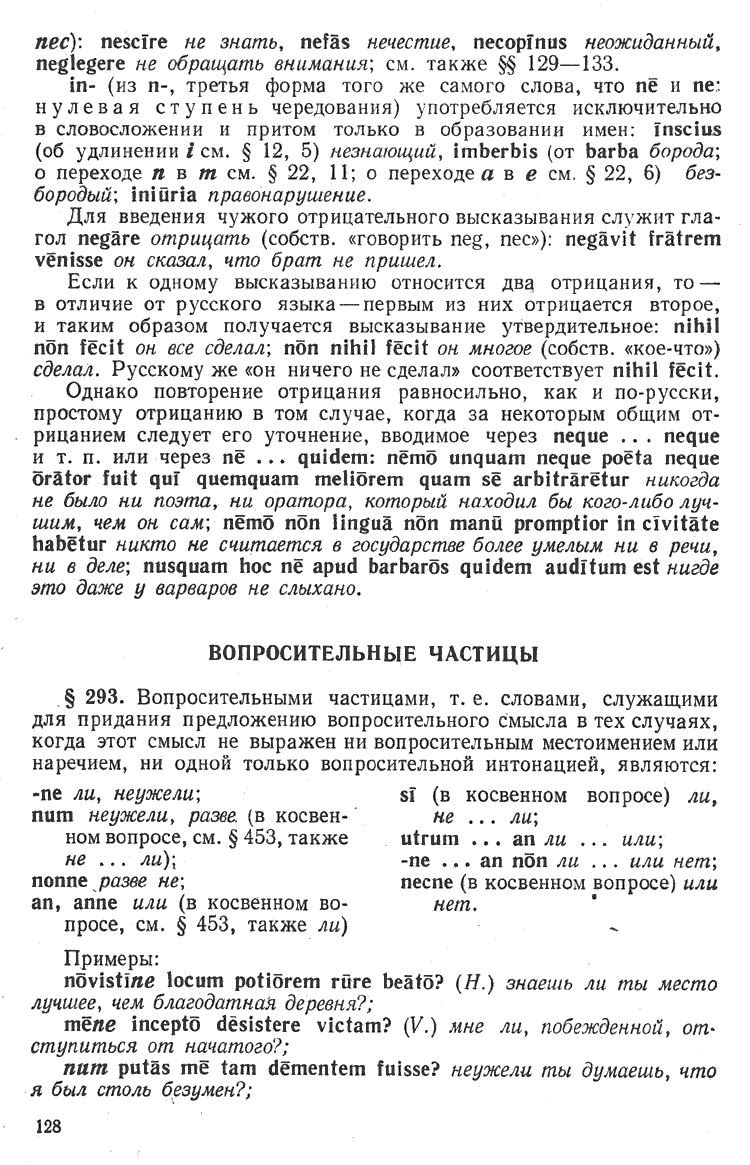 nec): nescīre не знать, nefās нечестие, necopīnus неожиданный, neglegere не обращать внимания; см. также §§ 129—133.

in- (из n-, третья форма того же самого слова, что nē и ne: нулевая ступень чередования) употребляется исключительно в словосложении и притом только в образовании имен: īnscius (об удлинении i см. § 12, 5) незнающий, imberbis (от barba борода; о переходе n в m см. § 22, 11; о переходе a в e см. § 22, 6) безбородый; iniūria правонарушение.

Для введения чужого отрицательного высказывания служит глагол negāre отрицать (собств. «говорить neg, nec»): negāvit frātrem vēnisse он сказал, что брат не пришел.

Если к одному высказыванию относится два отрицания, то — в отличие от русского языка — первым из них отрицается второе, и таким образом получается высказывание утвердительное: nihil nōn fēcit он все сделал; nōn nihil fēcit он многое (собств. «кое-что») сделал. Русскому же «он ничего не сделал» соответствует nihil fēcit.

Однако повторение отрицания равносильно, как и по-русски, простому отрицанию в том случае, когда за некоторым общим отрицанием следует его уточнение, вводимое через neque ... neque и т. п. или через nē ... quidem: nēmō unquam neque poēta neque ōrātor fuit quī quemquam meliōrem quam sē arbitrārētur никогда не было ни поэта, ни оратора, который находил бы кого-либо лучшим, чем он сам; nēmō nōn linguā nōn manū promptior in cīvitāte habētur никто не считается в государстве более умелым ни в речи, ни в деле; nusquam hoc nē apud barbarōs quidem audītum est нигде это даже у варваров не слыхано.

ВОПРОСИТЕЛЬНЫЕ ЧАСТИЦЫ

§ 293. Вопросительными частицами, т. е. словами, служащими для придания предложению вопросительного смысла в тех случаях, когда этот смысл не выражен ни вопросительным местоимением или наречием, ни одной только вопросительной интонацией, являются:

-ne ли, неужели;
num неужели, разве (в косвенном вопросе, см. § 453, также не ... ли);
nonne разве не;
an, anne или (в косвенном вопросе, см. § 453, также ли)

sī (в косвенном вопросе) ли, не ... ли;
utrum ... an ли ... или;
-ne ... an nōn ли ... или нет;
necne (в косвенном вопросе) или нет.

Примеры:
nōvistīne locum potiōrem rūre beātō? (H.) знаешь ли ты место лучшее, чем благодатная деревня?;
mēne inceptō dēsistere victam? (V.) мне ли, побежденной, отступиться от начатого?;
num putās mē tam dēmentem fuisse? неужели ты думаешь, что я был столь безумен?;

128